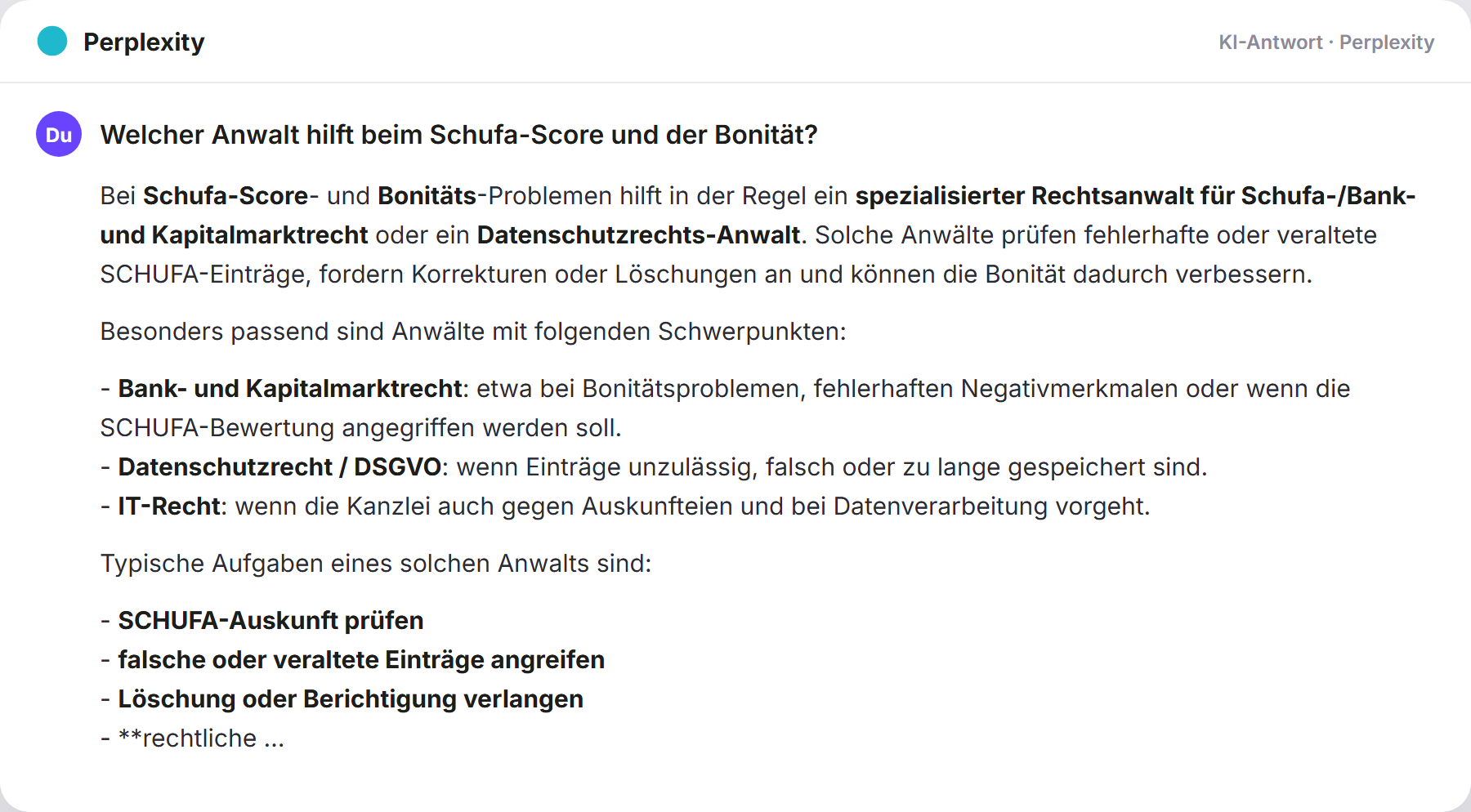 Perplexity

KI-Antwort · Perplexity

Du

Welcher Anwalt hilft beim Schufa-Score und der Bonität?

Bei Schufa-Score- und Bonitäts-Problemen hilft in der Regel ein spezialisierter Rechtsanwalt für Schufa-/Bank- und Kapitalmarktrecht oder ein Datenschutzrechts-Anwalt. Solche Anwälte prüfen fehlerhafte oder veraltete SCHUFA-Einträge, fordern Korrekturen oder Löschungen an und können die Bonität dadurch verbessern.

Besonders passend sind Anwälte mit folgenden Schwerpunkten:

- Bank- und Kapitalmarktrecht: etwa bei Bonitätsproblemen, fehlerhaften Negativmerkmalen oder wenn die SCHUFA-Bewertung angegriffen werden soll.
- Datenschutzrecht / DSGVO: wenn Einträge unzulässig, falsch oder zu lange gespeichert sind.
- IT-Recht: wenn die Kanzlei auch gegen Auskunfteien und bei Datenverarbeitung vorgeht.

Typische Aufgaben eines solchen Anwalts sind:

- SCHUFA-Auskunft prüfen
- falsche oder veraltete Einträge angreifen
- Löschung oder Berichtigung verlangen
- **rechtliche ...